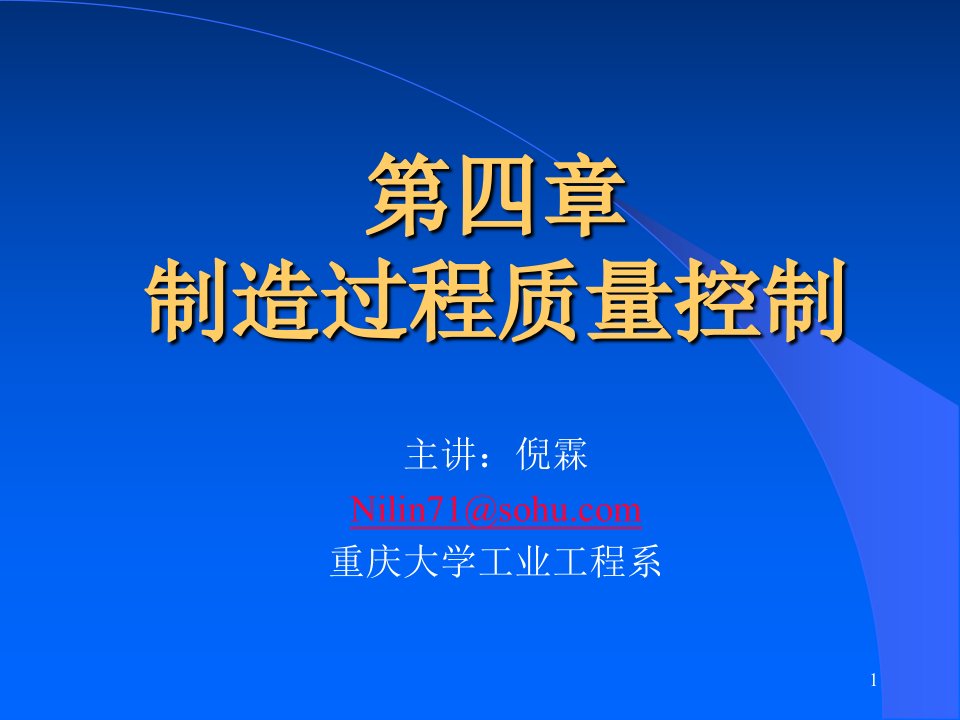 第四章
制造过程质量控制

主讲：倪霖
Nilin71@sohu.com
重庆大学工业工程系

1